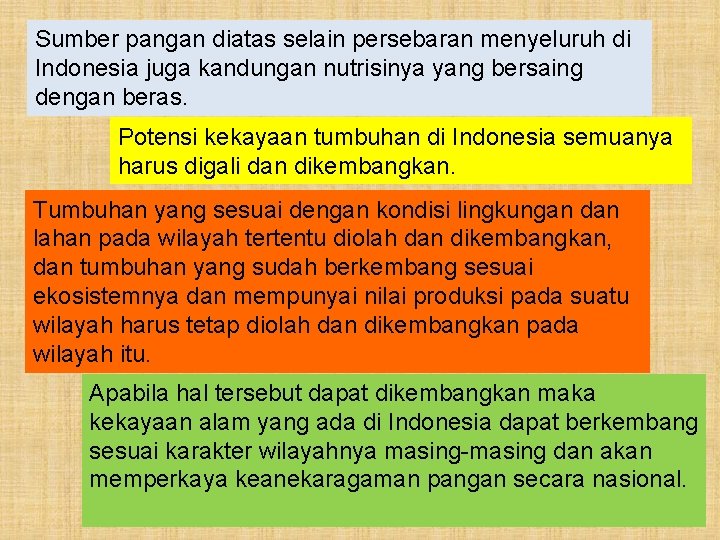 Sumber pangan diatas selain persebaran menyeluruh di Indonesia juga kandungan nutrisinya yang bersaing dengan beras.

Potensi kekayaan tumbuhan di Indonesia semuanya harus digali dan dikembangkan.

Tumbuhan yang sesuai dengan kondisi lingkungan dan lahan pada wilayah tertentu diolah dan dikembangkan, dan tumbuhan yang sudah berkembang sesuai ekosistemnya dan mempunyai nilai produksi pada suatu wilayah harus tetap diolah dan dikembangkan pada wilayah itu.

Apabila hal tersebut dapat dikembangkan maka kekayaan alam yang ada di Indonesia dapat berkembang sesuai karakter wilayahnya masing-masing dan akan memperkaya keanekaragaman pangan secara nasional.